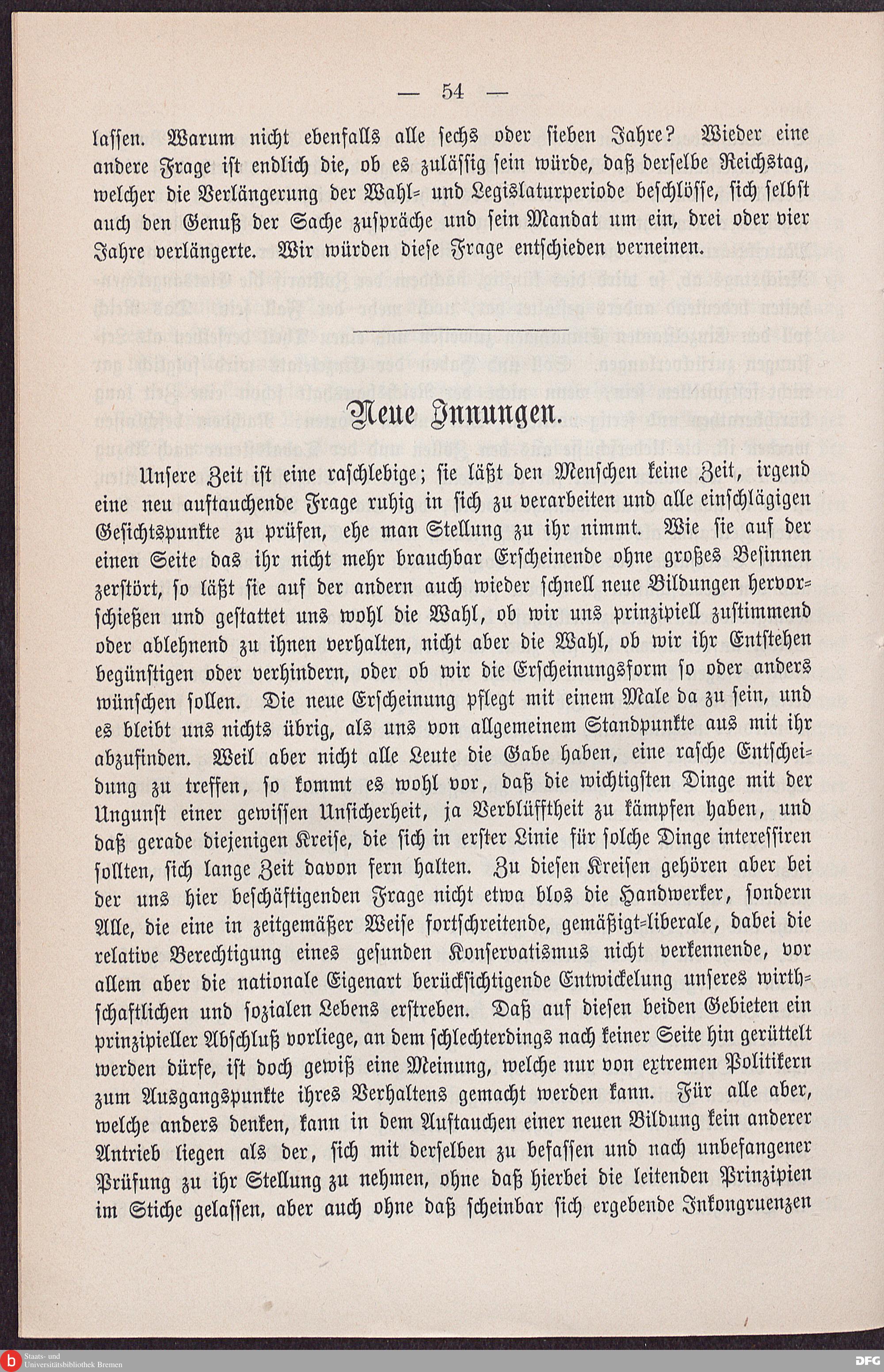 — 54 —

lassen. Warum nicht ebenfalls alle sechs oder sieben Jahre? Wieder eine andere Frage ist endlich die, ob es zulässig sein würde, daß derselbe Reichstag, welcher die Verlängerung der Wahl- und Legislaturperiode beschlösse, sich selbst auch den Genuß der Sache zuspräche und sein Mandat um ein, drei oder vier Jahre verlängerte. Wir würden diese Frage entschieden verneinen.

Neue Innungen.

Unsere Zeit ist eine raschlebige; sie läßt den Menschen keine Zeit, irgend eine neu auftauchende Frage ruhig in sich zu verarbeiten und alle einschlägigen Gesichtspunkte zu prüfen, ehe man Stellung zu ihr nimmt. Wie sie auf der einen Seite das ihr nicht mehr brauchbar Erscheinende ohne großes Besinnen zerstört, so läßt sie auf der andern auch wieder schnell neue Bildungen hervorschießen und gestattet uns wohl die Wahl, ob wir uns prinzipiell zustimmend oder ablehnend zu ihnen verhalten, nicht aber die Wahl, ob wir ihr Entstehen begünstigen oder verhindern, oder ob wir die Erscheinungsform so oder anders wünschen sollen. Die neue Erscheinung pflegt mit einem Male da zu sein, und es bleibt uns nichts übrig, als uns von allgemeinem Standpunkte aus mit ihr abzufinden. Weil aber nicht alle Leute die Gabe haben, eine rasche Entscheidung zu treffen, so kommt es wohl vor, daß die wichtigsten Dinge mit der Ungunst einer gewissen Unsicherheit, ja Verblüfftheit zu kämpfen haben, und daß gerade diejenigen Kreise, die sich in erster Linie für solche Dinge interessiren sollten, sich lange Zeit davon fern halten. Zu diesen Kreisen gehören aber bei der uns hier beschäftigenden Frage nicht etwa blos die Handwerker, sondern Alle, die eine in zeitgemäßer Weise fortschreitende, gemäßigt-liberale, dabei die relative Berechtigung eines gesunden Konservatismus nicht verkennende, vor allem aber die nationale Eigenart berücksichtigende Entwickelung unseres wirthschaftlichen und sozialen Lebens erstreben. Daß auf diesen beiden Gebieten ein prinzipieller Abschluß vorliege, an dem schlechterdings nach keiner Seite hin gerüttelt werden dürfe, ist doch gewiß eine Meinung, welche nur von extremen Politikern zum Ausgangspunkte ihres Verhaltens gemacht werden kann. Für alle aber, welche anders denken, kann in dem Auftauchen einer neuen Bildung kein anderer Antrieb liegen als der, sich mit derselben zu befassen und nach unbefangener Prüfung zu ihr Stellung zu nehmen, ohne daß hierbei die leitenden Prinzipien im Stiche gelassen, aber auch ohne daß scheinbar sich ergebende Inkongruenzen

Staats- und Universitätsbibliothek Bremen
DFG